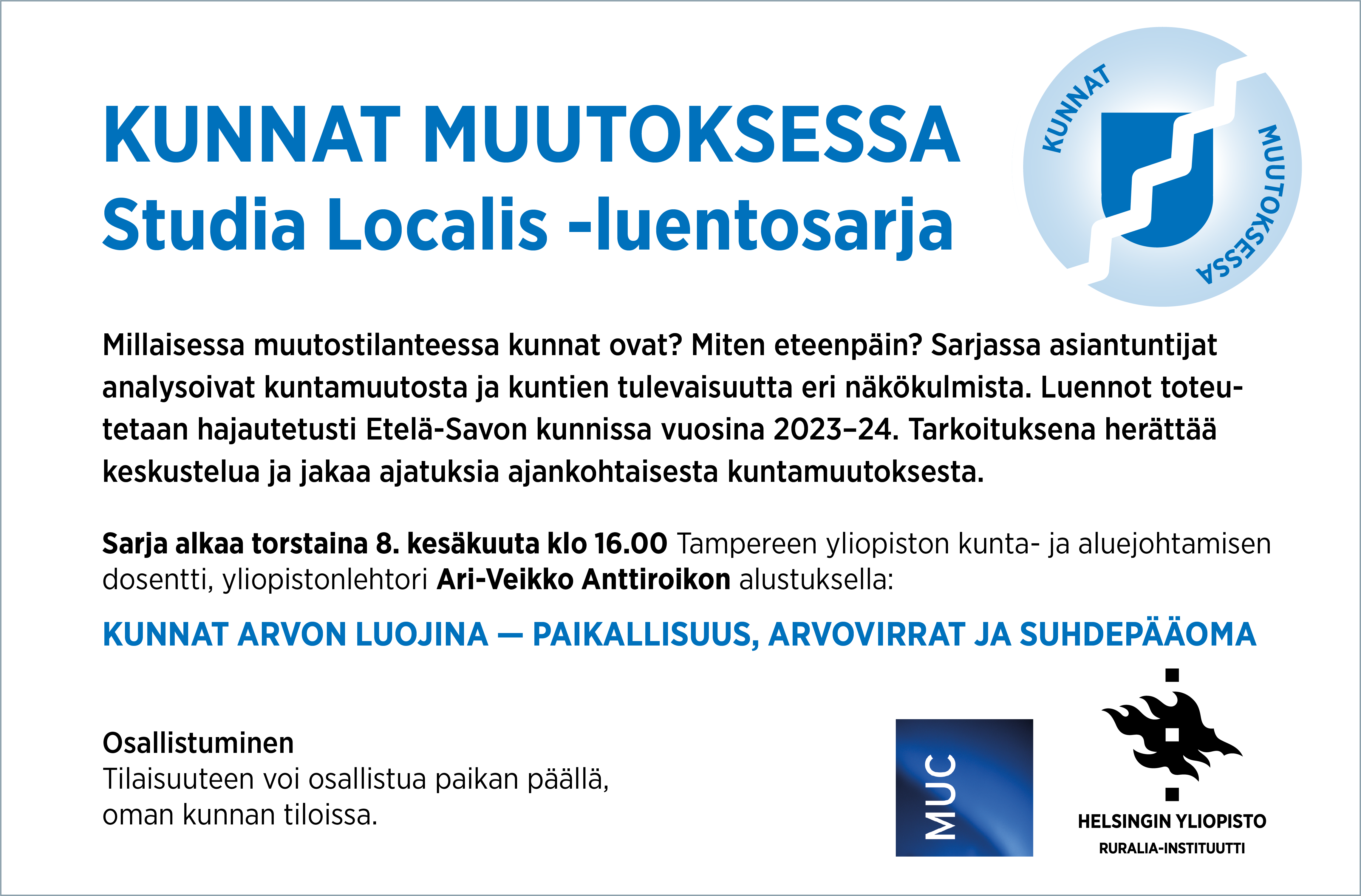 KUNNAT MUUTOKSESSA
Studia Localis -luentosarja

KUNNAT MUUTOKSESSA

Millaisessa muutostilanteessa kunnat ovat? Miten eteenpäin? Sarjassa asiantuntijat analysoivat kuntamuutosta ja kuntien tulevaisuutta eri näkökulmista. Luennot toteutetaan hajautetusti Etelä-Savon kunnissa vuosina 2023–24. Tarkoituksena herättää keskustelua ja jakaa ajatuksia ajankohtaisesta kuntamuutoksesta.

Sarja alkaa torstaina 8. kesäkuuta klo 16.00 Tampereen yliopiston kunta- ja aluejohtamisen dosentti, yliopistonlehtori Ari-Veikko Anttiroikon alustuksella:

KUNNAT ARVON LUOJINA — PAIKALLISUUS, ARVOVIRRAT JA SUHDEPÄÄOMA

Osallistuminen
Tilaisuuteen voi osallistua paikan päällä, oman kunnan tiloissa.

MUC

HELSINGIN YLIOPISTO
RURALIA-INSTITUUTTI